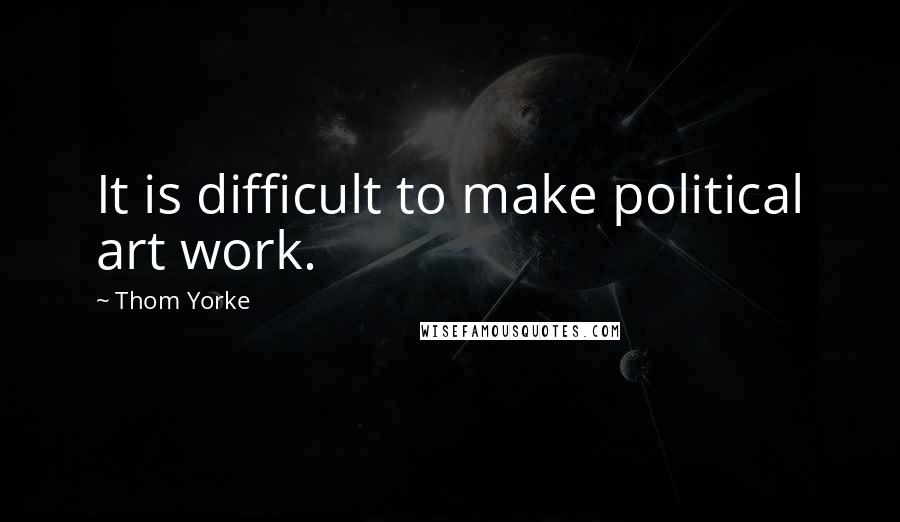 It is difficult to make political art work.

~ Thom Yorke

WISEFAMOUSQUOTES.COM